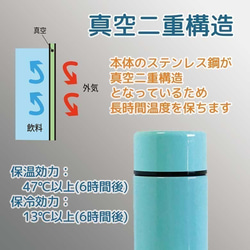 真空二重構造

真空

外気

飲料

本体のステンレス鋼が
真空二重構造
となっているため
長時間温度を保ちます

保温効力：
47°C以上(6時間後)
保冷効力：
13°C以上(6時間後)